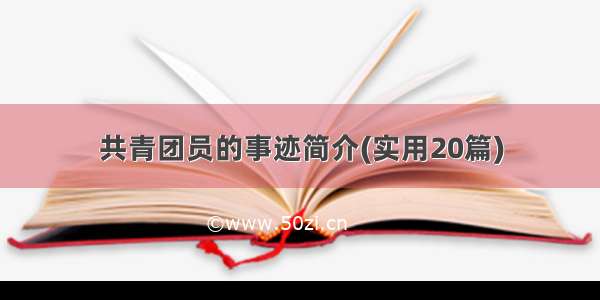 共青团员的事迹简介(实用20篇)

©www.50zi.cn